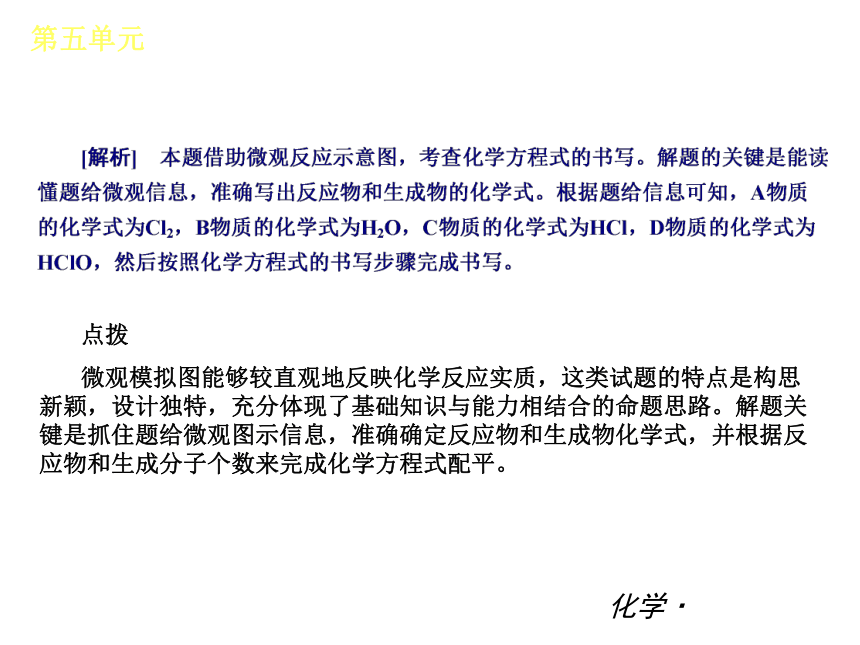 第五单元

[解析]　本题借助微观反应示意图，考查化学方程式的书写。解题的关键是能读懂题给微观信息，准确写出反应物和生成物的化学式。根据题给信息可知，A物质的化学式为$Cl_2$，B物质的化学式为$H_2O$，C物质的化学式为HCl，D物质的化学式为HClO，然后按照化学方程式的书写步骤完成书写。

点拨

微观模拟图能够较直观地反映化学反应实质，这类试题的特点是构思新颖，设计独特，充分体现了基础知识与能力相结合的命题思路。解题关键是抓住题给微观图示信息，准确确定反应物和生成物化学式，并根据反应物和生成分子个数来完成化学方程式配平。

化学·